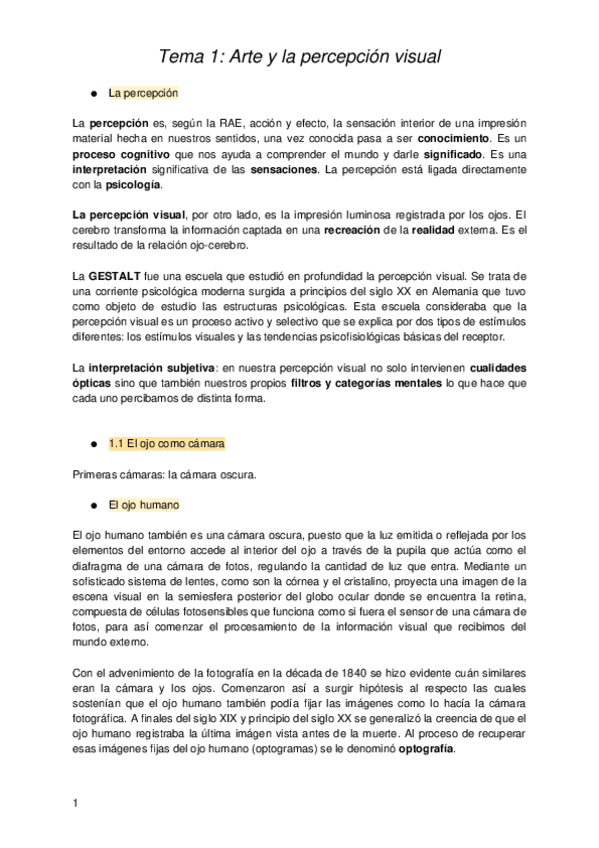 Tema 1: Arte y la percepción visual

● La percepción

La percepción es, según la RAE, acción y efecto, la sensación interior de una impresión material hecha en nuestros sentidos, una vez conocida pasa a ser conocimiento. Es un proceso cognitivo que nos ayuda a comprender el mundo y darle significado. Es una interpretación significativa de las sensaciones. La percepción está ligada directamente con la psicología.

La percepción visual, por otro lado, es la impresión luminosa registrada por los ojos. El cerebro transforma la información captada en una recreación de la realidad externa. Es el resultado de la relación ojo-cerebro.

La GESTALT fue una escuela que estudió en profundidad la percepción visual. Se trata de una corriente psicológica moderna surgida a principios del siglo XX en Alemania que tuvo como objeto de estudio las estructuras psicológicas. Esta escuela consideraba que la percepción visual es un proceso activo y selectivo que se explica por dos tipos de estímulos diferentes: los estímulos visuales y las tendencias psicofisiológicas básicas del receptor.

La interpretación subjetiva: en nuestra percepción visual no solo intervienen cualidades ópticas sino que también nuestros propios filtros y categorías mentales lo que hace que cada uno percibamos de distinta forma.

● 1.1 El ojo como cámara

Primeras cámaras: la cámara oscura.

● El ojo humano

El ojo humano también es una cámara oscura, puesto que la luz emitida o reflejada por los elementos del entorno accede al interior del ojo a través de la pupila que actúa como el diafragma de una cámara de fotos, regulando la cantidad de luz que entra. Mediante un sofisticado sistema de lentes, como son la córnea y el cristalino, proyecta una imagen de la escena visual en la semiesfera posterior del globo ocular donde se encuentra la retina, compuesta de células fotosensibles que funciona como si fuera el sensor de una cámara de fotos, para así comenzar el procesamiento de la información visual que recibimos del mundo externo.

Con el advenimiento de la fotografía en la década de 1840 se hizo evidente cuán similares eran la cámara y los ojos. Comenzaron así a surgir hipótesis al respecto las cuales sostenían que el ojo humano también podía fijar las imágenes como lo hacía la cámara fotográfica. A finales del siglo XIX y principio del siglo XX se generalizó la creencia de que el ojo humano registraba la última imágen vista antes de la muerte. Al proceso de recuperar esas imágenes fijas del ojo humano (optogramas) se le denominó optografía.

1